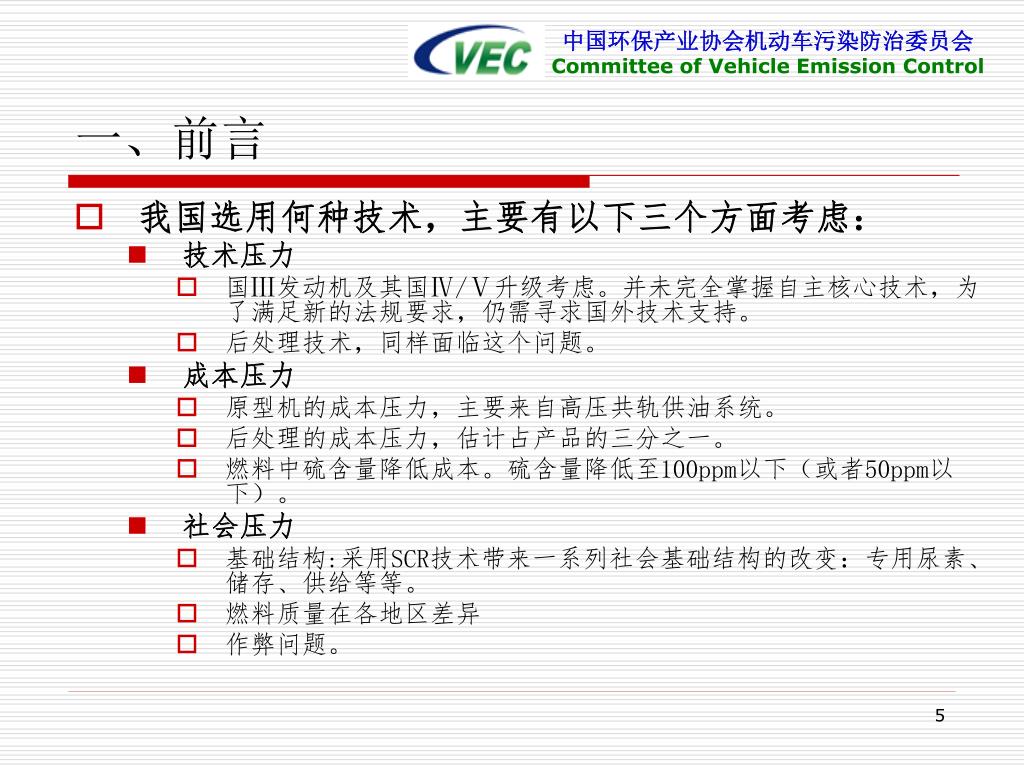 VEC

中国环保产业协会机动车污染防治委员会
Committee of Vehicle Emission Control

一、前言

我国选用何种技术，主要有以下三个方面考虑：

技术压力

国III发动机及其国IV/V升级考虑。并未完全掌握自主核心技术，为了满足新的法规要求，仍需寻求国外技术支持。

后处理技术，同样面临这个问题。

成本压力

原型机的成本压力，主要来自高压共轨供油系统。

后处理的成本压力，估计占产品的三分之一。

燃料中硫含量降低成本。硫含量降低至100ppm以下（或者50ppm以下）。

社会压力

基础结构:采用SCR技术带来一系列社会基础结构的改变：专用尿素、储存、供给等等。

燃料质量在各地区差异

作弊问题。

5